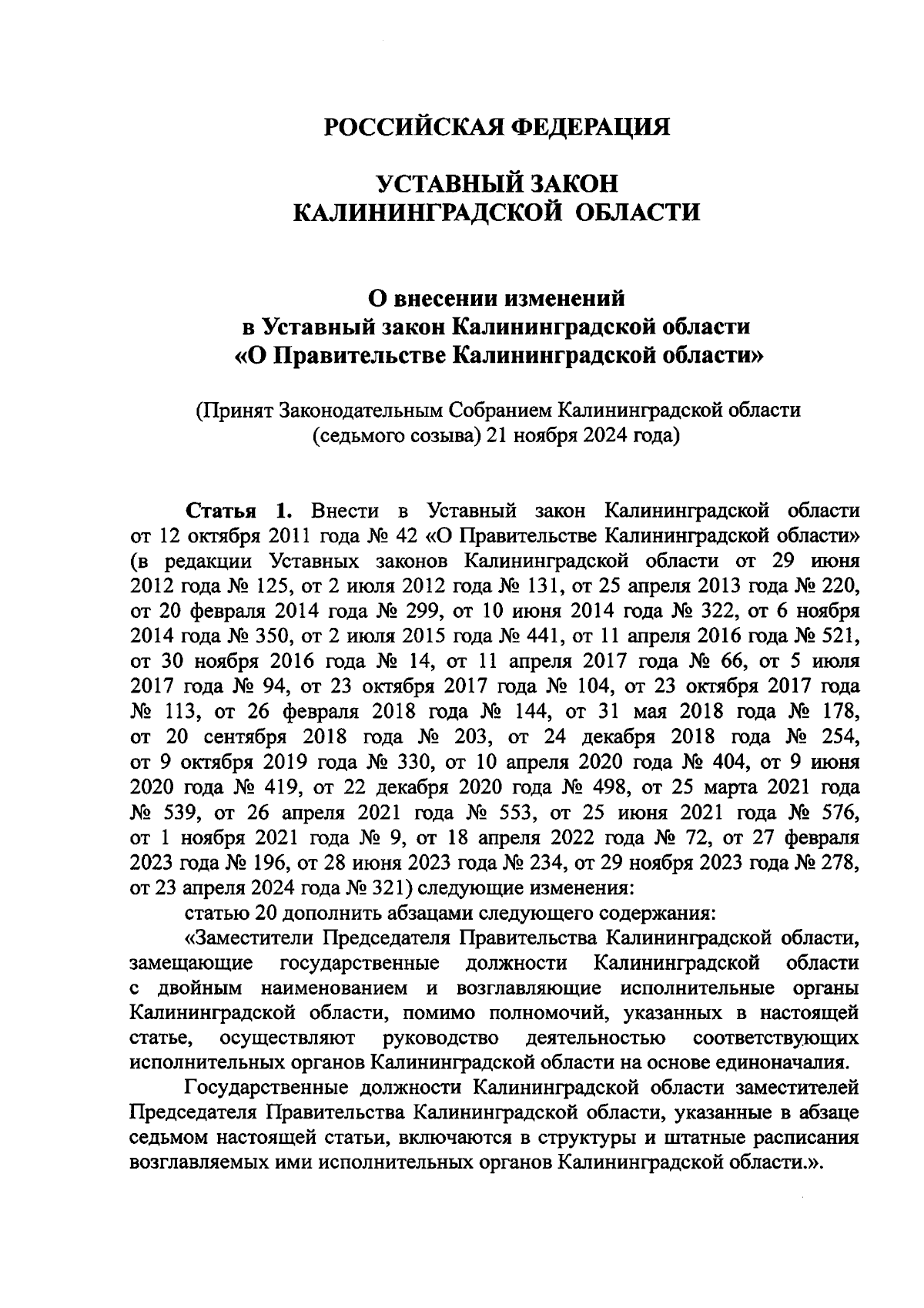 РОССИЙСКАЯ ФЕДЕРАЦИЯ

УСТАВНЫЙ ЗАКОН
КАЛИНИНГРАДСКОЙ ОБЛАСТИ

О внесении изменений
в Уставный закон Калининградской области
«О Правительстве Калининградской области»

(Принят Законодательным Собранием Калининградской области (седьмого созыва) 21 ноября 2024 года)

Статья 1. Внести в Уставный закон Калининградской области от 12 октября 2011 года № 42 «О Правительстве Калининградской области» (в редакции Уставных законов Калининградской области от 29 июня 2012 года № 125, от 2 июля 2012 года № 131, от 25 апреля 2013 года № 220, от 20 февраля 2014 года № 299, от 10 июня 2014 года № 322, от 6 ноября 2014 года № 350, от 2 июля 2015 года № 441, от 11 апреля 2016 года № 521, от 30 ноября 2016 года № 14, от 11 апреля 2017 года № 66, от 5 июля 2017 года № 94, от 23 октября 2017 года № 104, от 23 октября 2017 года № 113, от 26 февраля 2018 года № 144, от 31 мая 2018 года № 178, от 20 сентября 2018 года № 203, от 24 декабря 2018 года № 254, от 9 октября 2019 года № 330, от 10 апреля 2020 года № 404, от 9 июня 2020 года № 419, от 22 декабря 2020 года № 498, от 25 марта 2021 года № 539, от 26 апреля 2021 года № 553, от 25 июня 2021 года № 576, от 1 ноября 2021 года № 9, от 18 апреля 2022 года № 72, от 27 февраля 2023 года № 196, от 28 июня 2023 года № 234, от 29 ноября 2023 года № 278, от 23 апреля 2024 года № 321) следующие изменения:

статью 20 дополнить абзацами следующего содержания:

«Заместители Председателя Правительства Калининградской области, замещающие государственные должности Калининградской области с двойным наименованием и возглавляющие исполнительные органы Калининградской области, помимо полномочий, указанных в настоящей статье, осуществляют руководство деятельностью соответствующих исполнительных органов Калининградской области на основе единоначалия.

Государственные должности Калининградской области заместителей Председателя Правительства Калининградской области, указанные в абзаце седьмом настоящей статьи, включаются в структуры и штатные расписания возглавляемых ими исполнительных органов Калининградской области.».